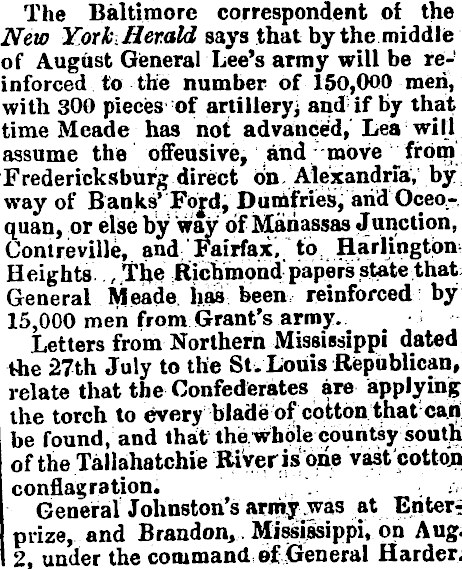 The Baltimore correspondent of the New York Herald says that by the middle of August General Lee's army will be reinforced to the number of 150,000 men, with 300 pieces of artillery, and if by that time Meade has not advanced, Lea will assume the offeusive, and move from Fredericksburg direct on Alexandria, by way of Banks' Ford, Dumfries, and Oceoquan, or else by way of Manassas Junction, Contreville, and Fairfax, to Harlington Heights. The Richmond papers state that General Meade has been reinforced by 15,000 men from Grant's army.

Letters from Northern Mississippi dated the 27th July to the St. Louis Republican, relate that the Confederates are applying the torch to every blade of cotton that can be found, and that the whole countsy south of the Tallahatchie River is one vast cotton conflagration.

General Johnston's army was at Enterprize, and Brandon, Mississippi, on Aug. 2, under the command of General Harder.